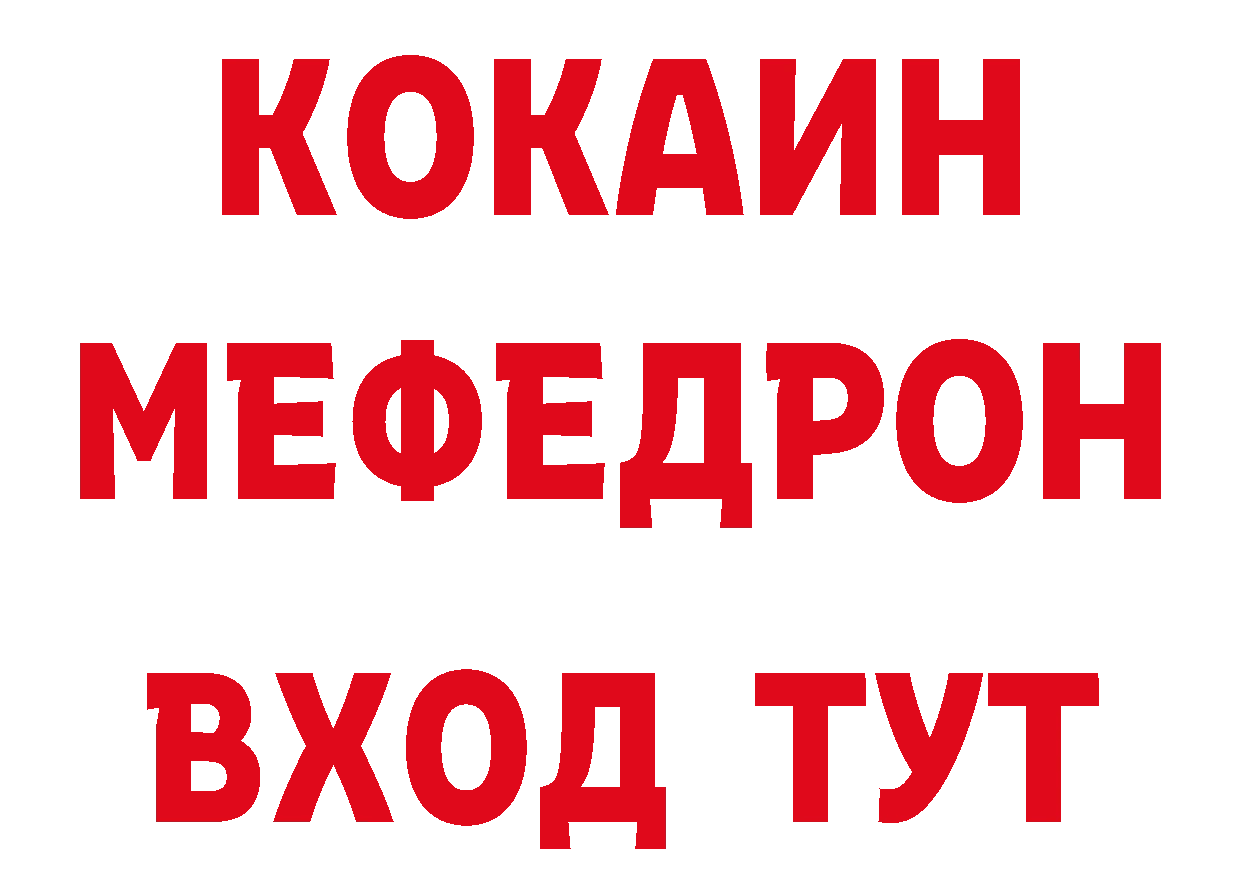 КОКАИН
МЕФЕДРОН
ВХОД ТУТ